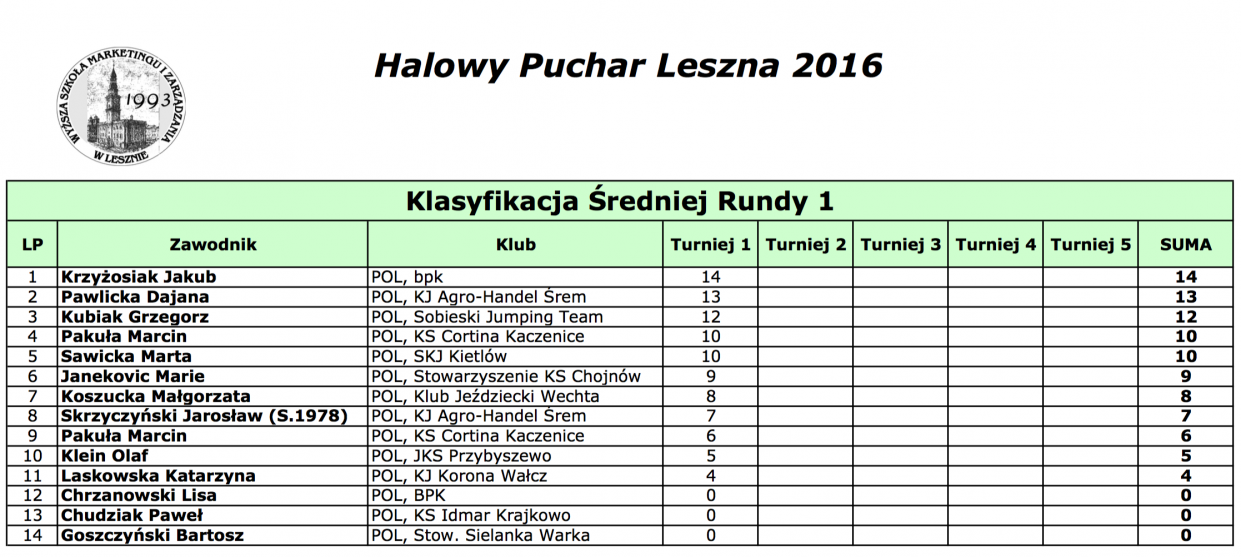 WYŻSZA SZKOŁA MARKETINGU I ZARZĄDZANIA W LESZNIE 1993

Halowy Puchar Leszna 2016

Klasyfikacja Średniej Rundy 1

| LP | Zawodnik | Klub | Turniej 1 | Turniej 2 | Turniej 3 | Turniej 4 | Turniej 5 | SUMA |
|---|---|---|---|---|---|---|---|---|
| 1 | Krzyżosiak Jakub | POL, bpk | 14 | | | | | 14 |
| 2 | Pawlicka Dajana | POL, KJ Agro-Handel Śrem | 13 | | | | | 13 |
| 3 | Kubiak Grzegorz | POL, Sobieski Jumping Team | 12 | | | | | 12 |
| 4 | Pakuła Marcin | POL, KS Cortina Kaczenice | 10 | | | | | 10 |
| 5 | Sawicka Marta | POL, SKJ Kietlów | 10 | | | | | 10 |
| 6 | Janekovic Marie | POL, Stowarzyszenie KS Chojnów | 9 | | | | | 9 |
| 7 | Koszucka Małgorzata | POL, Klub Jeździecki Wechta | 8 | | | | | 8 |
| 8 | Skrzyczyński Jarosław (S.1978) | POL, KJ Agro-Handel Śrem | 7 | | | | | 7 |
| 9 | Pakuła Marcin | POL, KS Cortina Kaczenice | 6 | | | | | 6 |
| 10 | Klein Olaf | POL, JKS Przybyszewo | 5 | | | | | 5 |
| 11 | Laskowska Katarzyna | POL, KJ Korona Wałcz | 4 | | | | | 4 |
| 12 | Chrzanowski Lisa | POL, BPK | 0 | | | | | 0 |
| 13 | Chudziak Paweł | POL, KS Idmar Krajkowo | 0 | | | | | 0 |
| 14 | Goszczyński Bartosz | POL, Stow. Sielanka Warka | 0 | | | | | 0 |